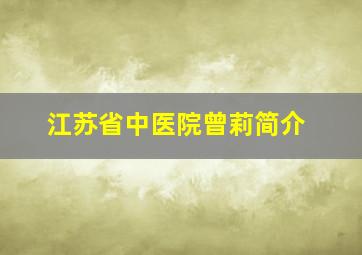 江苏省中医院曾莉简介